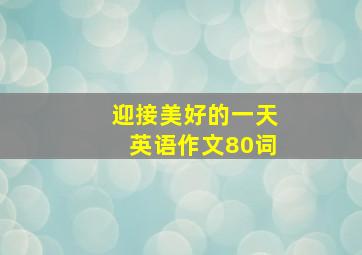 迎接美好的一天
英语作文80词